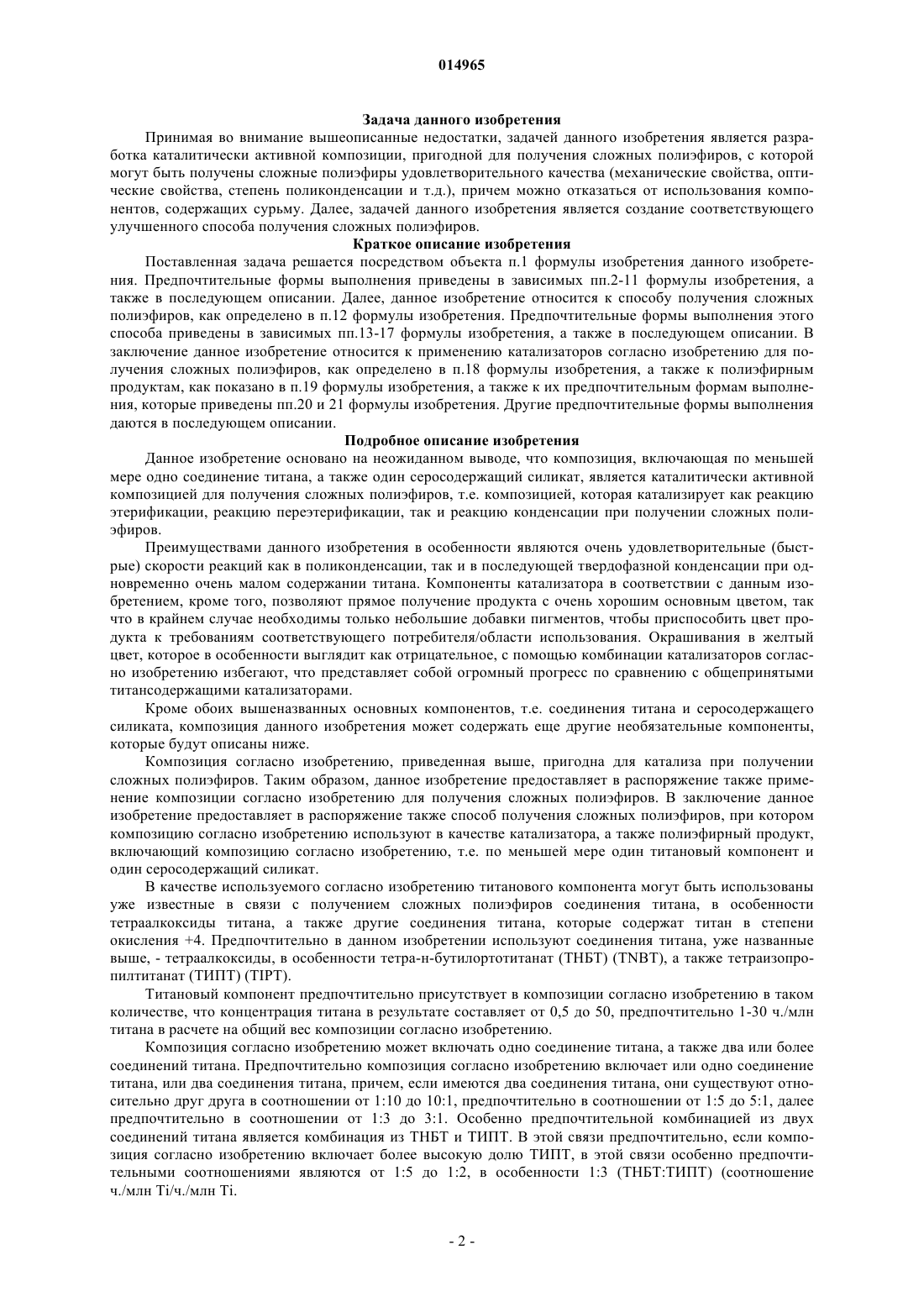 014965

Задача данного изобретения

Принимая во внимание вышеописанные недостатки, задачей данного изобретения является разработка каталитически активной композиции, пригодной для получения сложных полиэфиров, с которой могут быть получены сложные полиэфиры удовлетворительного качества (механические свойства, оптические свойства, степень поликонденсации и т.д.), причем можно отказаться от использования компонентов, содержащих сурьму. Далее, задачей данного изобретения является создание соответствующего улучшенного способа получения сложных полиэфиров.

Краткое описание изобретения

Поставленная задача решается посредством объекта п.1 формулы изобретения данного изобретения. Предпочтительные формы выполнения приведены в зависимых пп.2-11 формулы изобретения, а также в последующем описании. Далее, данное изобретение относится к способу получения сложных полиэфиров, как определено в п.12 формулы изобретения. Предпочтительные формы выполнения этого способа приведены в зависимых пп.13-17 формулы изобретения, а также в последующем описании. В заключение данное изобретение относится к применению катализаторов согласно изобретению для получения сложных полиэфиров, как определено в п.18 формулы изобретения, а также к полиэфирным продуктам, как показано в п.19 формулы изобретения, а также к их предпочтительным формам выполнения, которые приведены пп.20 и 21 формулы изобретения. Другие предпочтительные формы выполнения даются в последующем описании.

Подробное описание изобретения

Данное изобретение основано на неожиданном выводе, что композиция, включающая по меньшей мере одно соединение титана, а также один серосодержащий силикат, является каталитически активной композицией для получения сложных полиэфиров, т.е. композицией, которая катализирует как реакцию этерификации, реакцию переэтерификации, так и реакцию конденсации при получении сложных полиэфиров.

Преимуществами данного изобретения в особенности являются очень удовлетворительные (быстрые) скорости реакций как в поликонденсации, так и в последующей твердофазной конденсации при одновременно очень малом содержании титана. Компоненты катализатора в соответствии с данным изобретением, кроме того, позволяют прямое получение продукта с очень хорошим основным цветом, так что в крайнем случае необходимы только небольшие добавки пигментов, чтобы приспособить цвет продукта к требованиям соответствующего потребителя/области использования. Окрашивания в желтый цвет, которое в особенности выглядит как отрицательное, с помощью комбинации катализаторов согласно изобретению избегают, что представляет собой огромный прогресс по сравнению с общепринятыми титансодержащими катализаторами.

Кроме обоих вышеназванных основных компонентов, т.е. соединения титана и серосодержащего силиката, композиция данного изобретения может содержать еще другие необязательные компоненты, которые будут описаны ниже.

Композиция согласно изобретению, приведенная выше, пригодна для катализа при получении сложных полиэфиров. Таким образом, данное изобретение предоставляет в распоряжение также применение композиции согласно изобретению для получения сложных полиэфиров. В заключение данное изобретение предоставляет в распоряжение также способ получения сложных полиэфиров, при котором композицию согласно изобретению используют в качестве катализатора, а также полиэфирный продукт, включающий композицию согласно изобретению, т.е. по меньшей мере один титановый компонент и один серосодержащий силикат.

В качестве используемого согласно изобретению титанового компонента могут быть использованы уже известные в связи с получением сложных полиэфиров соединения титана, в особенности тетраалкоксиды титана, а также другие соединения титана, которые содержат титан в степени окисления +4. Предпочтительно в данном изобретении используют соединения титана, уже названные выше, - тетраалкоксиды, в особенности тетра-н-бутилортотитанат (ТНБТ) (TNBT), а также тетраизопропилтитанат (ТИПТ) (TIPT).

Титановый компонент предпочтительно присутствует в композиции согласно изобретению в таком количестве, что концентрация титана в результате составляет от 0,5 до 50, предпочтительно 1-30 ч./млн титана в расчете на общий вес композиции согласно изобретению.

Композиция согласно изобретению может включать одно соединение титана, а также два или более соединений титана. Предпочтительно композиция согласно изобретению включает или одно соединение титана, или два соединения титана, причем, если имеются два соединения титана, они существуют относительно друг друга в соотношении от 1:10 до 10:1, предпочтительно в соотношении от 1:5 до 5:1, далее предпочтительно в соотношении от 1:3 до 3:1. Особенно предпочтительной комбинацией из двух соединений титана является комбинация из ТНБТ и ТИПТ. В этой связи предпочтительно, если композиция согласно изобретению включает более высокую долю ТИПТ, в этой связи особенно предпочтительными соотношениями являются от 1:5 до 1:2, в особенности 1:3 (ТНБТ:ТИПТ) (соотношение ч./млн Ti/ч./млн Ti.

- 2 -